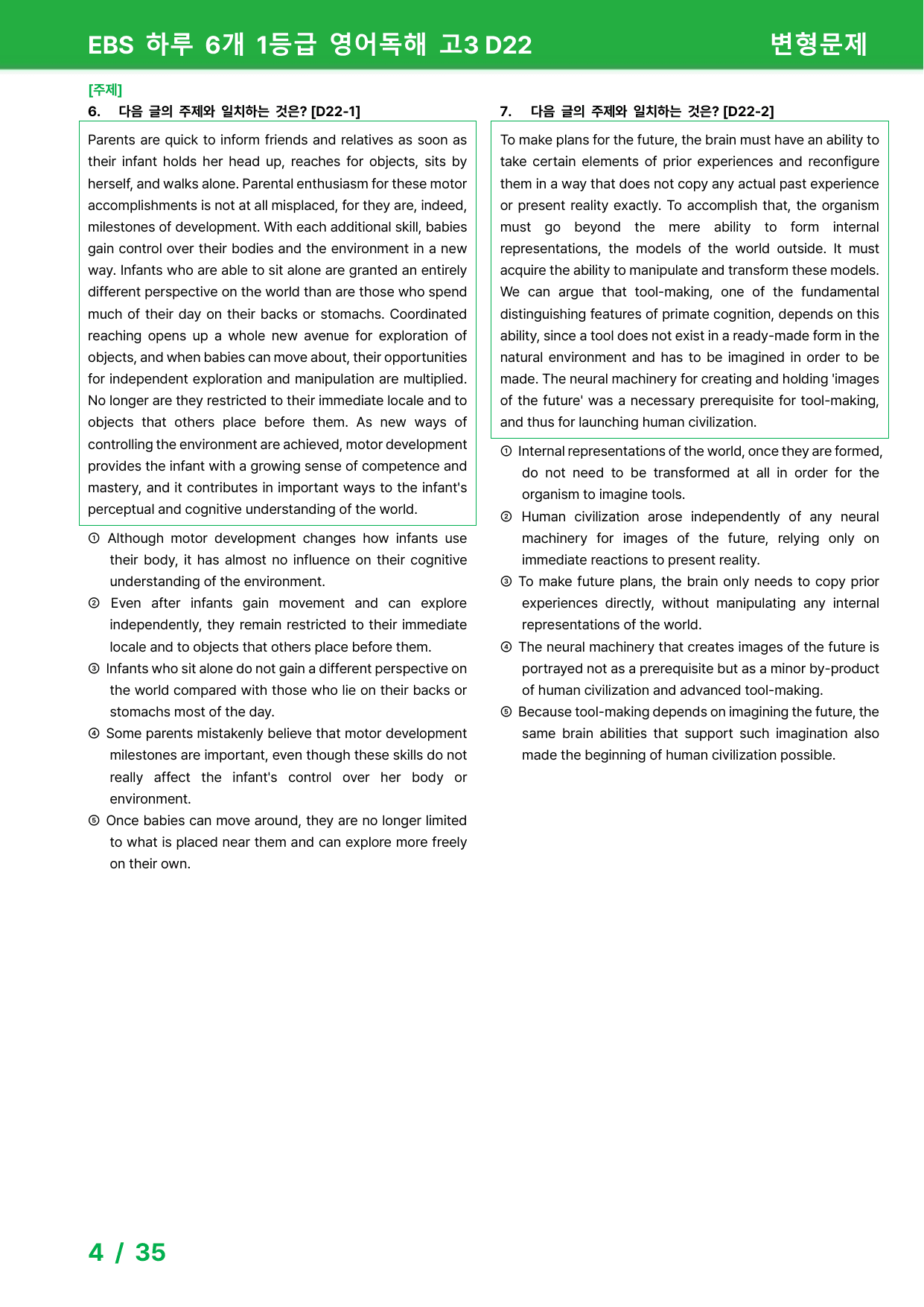 EBS 하루 6개 1등급 영어독해 고3 D22

변형문제

[주제]

6. 다음 글의 주제와 일치하는 것은? [D22-1]

Parents are quick to inform friends and relatives as soon as their infant holds her head up, reaches for objects, sits by herself, and walks alone. Parental enthusiasm for these motor accomplishments is not at all misplaced, for they are, indeed, milestones of development. With each additional skill, babies gain control over their bodies and the environment in a new way. Infants who are able to sit alone are granted an entirely different perspective on the world than are those who spend much of their day on their backs or stomachs. Coordinated reaching opens up a whole new avenue for exploration of objects, and when babies can move about, their opportunities for independent exploration and manipulation are multiplied. No longer are they restricted to their immediate locale and to objects that others place before them. As new ways of controlling the environment are achieved, motor development provides the infant with a growing sense of competence and mastery, and it contributes in important ways to the infant's perceptual and cognitive understanding of the world.

① Although motor development changes how infants use their body, it has almost no influence on their cognitive understanding of the environment.

② Even after infants gain movement and can explore independently, they remain restricted to their immediate locale and to objects that others place before them.

③ Infants who sit alone do not gain a different perspective on the world compared with those who lie on their backs or stomachs most of the day.

④ Some parents mistakenly believe that motor development milestones are important, even though these skills do not really affect the infant's control over her body or environment.

⑤ Once babies can move around, they are no longer limited to what is placed near them and can explore more freely on their own.

7. 다음 글의 주제와 일치하는 것은? [D22-2]

To make plans for the future, the brain must have an ability to take certain elements of prior experiences and reconfigure them in a way that does not copy any actual past experience or present reality exactly. To accomplish that, the organism must go beyond the mere ability to form internal representations, the models of the world outside. It must acquire the ability to manipulate and transform these models. We can argue that tool-making, one of the fundamental distinguishing features of primate cognition, depends on this ability, since a tool does not exist in a ready-made form in the natural environment and has to be imagined in order to be made. The neural machinery for creating and holding 'images of the future' was a necessary prerequisite for tool-making, and thus for launching human civilization.

① Internal representations of the world, once they are formed, do not need to be transformed at all in order for the organism to imagine tools.

② Human civilization arose independently of any neural machinery for images of the future, relying only on immediate reactions to present reality.

③ To make future plans, the brain only needs to copy prior experiences directly, without manipulating any internal representations of the world.

④ The neural machinery that creates images of the future is portrayed not as a prerequisite but as a minor by-product of human civilization and advanced tool-making.

⑤ Because tool-making depends on imagining the future, the same brain abilities that support such imagination also made the beginning of human civilization possible.

4 / 35